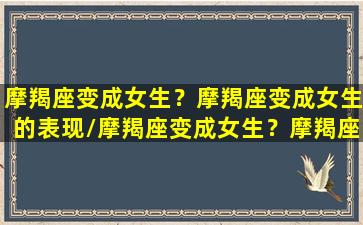 摩羯座变成女生？摩羯座变成女生的表现/摩羯座变成女生？摩羯座